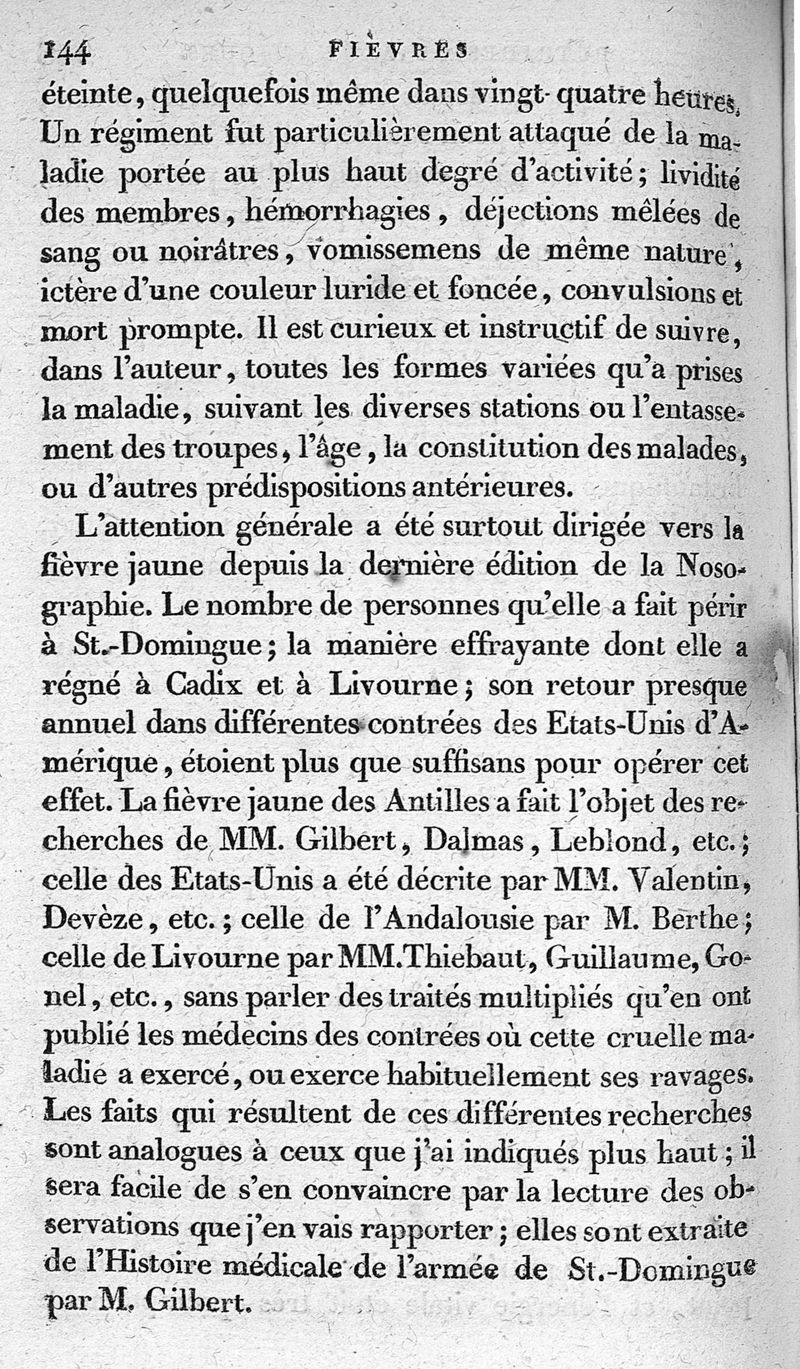 144 FIÈVRES

éteinte, quelquefois même dans vingt-quatre heures. Un régiment fut particulièrement attaqué de la maladie portée au plus haut degré d'activité; lividité des membres, hémorrhagies, déjections mêlées de sang ou noirâtres, vomissemens de même nature, ictère d'une couleur luride et foncée, convulsions et mort prompte. Il est curieux et instructif de suivre, dans l'auteur, toutes les formes variées qu'a prises la maladie, suivant les diverses stations ou l'entassement des troupes, l'âge, la constitution des malades, ou d'autres prédispositions antérieures.

L'attention générale a été surtout dirigée vers la fièvre jaune depuis la dernière édition de la Nosographie. Le nombre de personnes qu'elle a fait périr à St.-Domingue; la manière effrayante dont elle a régné à Cadix et à Livourne; son retour presque annuel dans différentes contrées des Etats-Unis d'Amérique, étoient plus que suffisans pour opérer cet effet. La fièvre jaune des Antilles a fait l'objet des recherches de MM. Gilbert, Dalmas, Leblond, etc.; celle des Etats-Unis a été décrite par MM. Valentin, Devèze, etc.; celle de l'Andalousie par M. Berthe; celle de Livourne par MM. Thiebaut, Guillaume, Gonel, etc., sans parler des traités multipliés qu'en ont publié les médecins des contrées où cette cruelle maladie a exercé, ou exerce habituellement ses ravages. Les faits qui résultent de ces différentes recherches sont analogues à ceux que j'ai indiqués plus haut; il sera facile de s'en convaincre par la lecture des observations que j'en vais rapporter; elles sont extraite de l'Histoire médicale de l'armée de St.-Domingue par M. Gilbert.